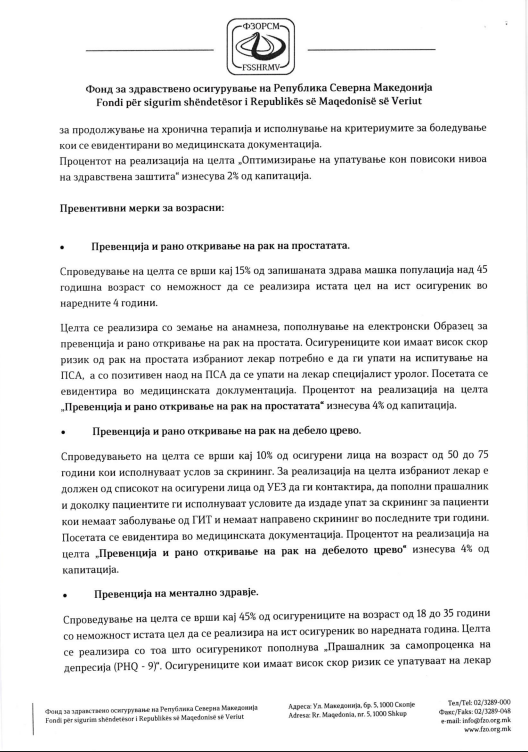 ФЗОРСМ
FSSHRMV

Фонд за здравствено осигурување на Република Северна Македонија
Fondi për sigurim shëndetësor i Republikës së Maqedonisë së Veriut

за продолжување на хронична терапија и исполнување на критериумите за боледување кои се евидентирани во медицинската документација.
Процентот на реализација на целта „Оптимизирање на упатување кон повисоки нивоа на здравствена заштита" изнесува 2% од капитација.

Превентивни мерки за возрасни:

• Превенција и рано откривање на рак на простатата.

Спроведување на целта се врши кај 15% од запишаната здрава машка популација над 45 годишна возраст со неможност да се реализира истата цел на ист осигуреник во наредните 4 години.

Целта се реализира со земање на анамнеза, пополнување на електронски Образец за превенција и рано откривање на рак на простата. Осигурениците кои имаат висок скор ризик од рак на простата избраниот лекар потребно е да ги упати на испитување на ПСА, а со позитивен наод на ПСА да се упати на лекар специјалист уролог. Посетата се евидентира во медицинската доклументација. Процентот на реализација на целта „Превенција и рано откривање на рак на простатата" изнесува 4% од капитација.

• Превенција и рано откривање на рак на дебело црево.

Спроведувањето на целта се врши кај 10% од осигурени лица на возраст од 50 до 75 години кои исполнуваат услов за скрининг. За реализација на целта избраниот лекар е должен од списокот на осигурени лица од УЕЗ да ги контактира, да пополни прашалник и доколку пациентите ги исполнуваат условите да издаде упат за скрининг за пациенти кои немаат заболување од ГИТ и немаат направено скрининг во последните три години. Посетата се евидентира во медицинската документација. Процентот на реализација на целта „Превенција и рано откривање на рак на дебелото црево" изнесува 4% од капитација.

• Превенција на ментално здравје.

Спроведување на целта се врши кај 45% од осигурениците на возраст од 18 до 35 години со неможност истата цел да се реализира на ист осигуреник во наредната година. Целта се реализира со тоа што осигуреникот пополнува „Прашалник за самопроценка на депресија (PHQ - 9)". Осигурениците кои имаат висок скор ризик се упатуваат на лекар

Фонд за здравствено осигурување на Република Северна Македонија
Fondi për sigurim shëndetësor i Republikës së Maqedonisë së Veriut

Адреса: Ул. Македонија, бр. 5, 1000 Скопје
Adresa: Rr. Maqedonia, nr. 5, 1000 Shkup

Тел/Tel: 02/3289-000
Факс/Faks: 02/3289-048
e-mail: info@fzo.org.mk
www.fzo.org.mk